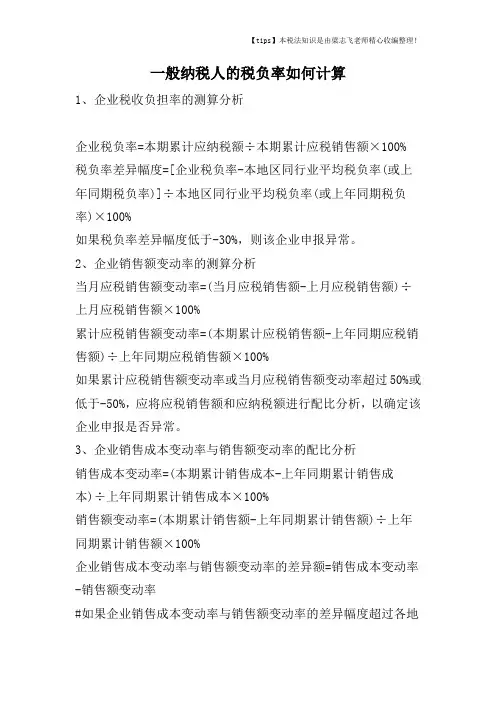 【tips】本税法知识是由梁志飞老师精心收编整理!

一般纳税人的税负率如何计算

1、企业税收负担率的测算分析

企业税负率=本期累计应纳税额÷本期累计应税销售额×100%
税负率差异幅度=[企业税负率-本地区同行业平均税负率(或上年同期税负率)]÷本地区同行业平均税负率(或上年同期税负率)×100%
如果税负率差异幅度低于-30%，则该企业申报异常。
2、企业销售额变动率的测算分析
当月应税销售额变动率=(当月应税销售额-上月应税销售额)÷上月应税销售额×100%
累计应税销售额变动率=(本期累计应税销售额-上年同期应税销售额)÷上年同期应税销售额×100%
如果累计应税销售额变动率或当月应税销售额变动率超过50%或低于-50%，应将应税销售额和应纳税额进行配比分析，以确定该企业申报是否异常。
3、企业销售成本变动率与销售额变动率的配比分析
销售成本变动率=(本期累计销售成本-上年同期累计销售成本)÷上年同期累计销售成本×100%
销售额变动率=(本期累计销售额-上年同期累计销售额)÷上年同期累计销售额×100%
企业销售成本变动率与销售额变动率的差异额=销售成本变动率-销售额变动率
#如果企业销售成本变动率与销售额变动率的差异幅度超过各地